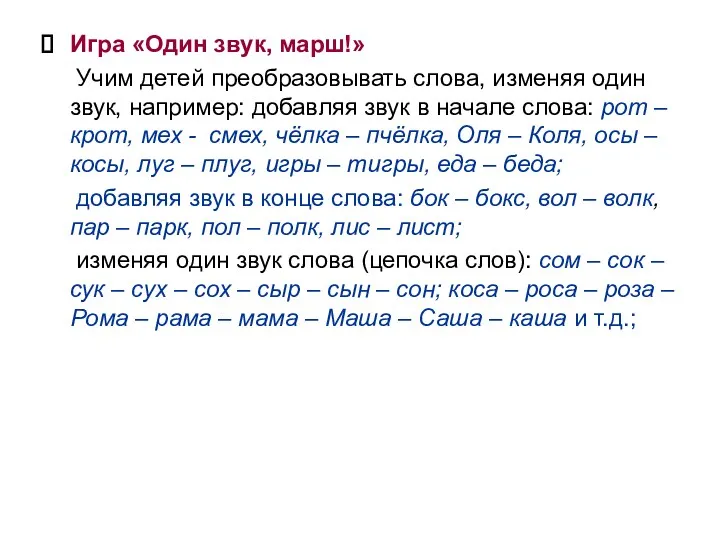 Игра «Один звук, марш!»

Учим детей преобразовывать слова, изменяя один звук, например: добавляя звук в начале слова: рот – крот, мех - смех, чёлка – пчёлка, Оля – Коля, осы – косы, луг – плуг, игры – тигры, еда – беда;

добавляя звук в конце слова: бок – бокс, вол – волк, пар – парк, пол – полк, лис – лист;

изменяя один звук слова (цепочка слов): сом – сок – сук – сух – сох – сыр – сын – сон; коса – роса – роза – Рома – рама – мама – Маша – Саша – каша и т.д.;